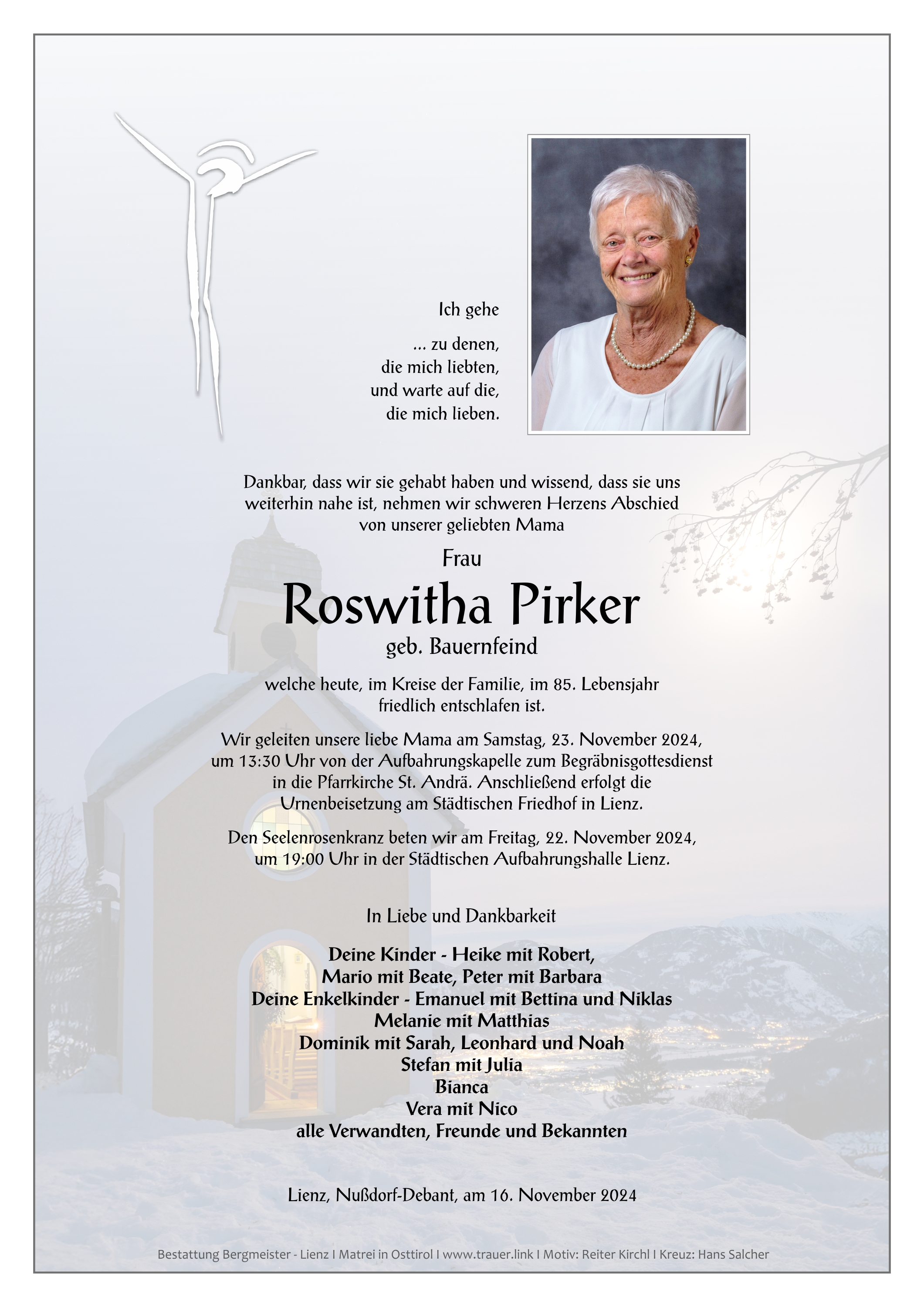 Ich gehe

... zu denen,
die mich liebten,
und warte auf die,
die mich lieben.

Dankbar, dass wir sie gehabt haben und wissend, dass sie uns weiterhin nahe ist, nehmen wir schweren Herzens Abschied von unserer geliebten Mama

Frau

Roswitha Pirker

geb. Bauernfeind

welche heute, im Kreise der Familie, im 85. Lebensjahr friedlich entschlafen ist.

Wir geleiten unsere liebe Mama am Samstag, 23. November 2024, um 13:30 Uhr von der Aufbahrungskapelle zum Begräbnisgottesdienst in die Pfarrkirche St. Andrä. Anschließend erfolgt die Urnenbeisetzung am Städtischen Friedhof in Lienz.

Den Seelenrosenkranz beten wir am Freitag, 22. November 2024, um 19:00 Uhr in der Städtischen Aufbahrungshalle Lienz.

In Liebe und Dankbarkeit

Deine Kinder - Heike mit Robert,
Mario mit Beate, Peter mit Barbara
Deine Enkelkinder - Emanuel mit Bettina und Niklas
Melanie mit Matthias
Dominik mit Sarah, Leonhard und Noah
Stefan mit Julia
Bianca
Vera mit Nico
alle Verwandten, Freunde und Bekannten

Lienz, Nußdorf-Debant, am 16. November 2024

Bestattung Bergmeister - Lienz I Matrei in Osttirol I www.trauer.link I Motiv: Reiter Kirchl I Kreuz: Hans Salcher